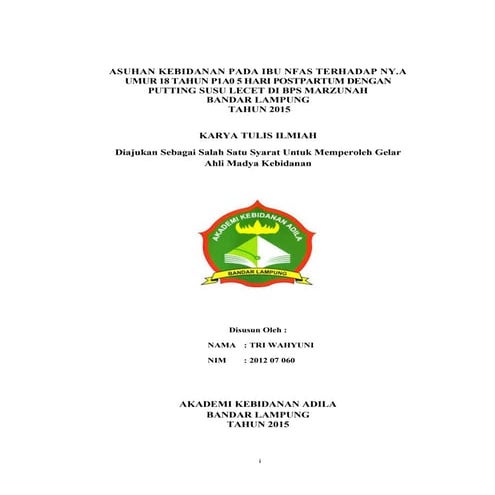 ASUHAN KEBIDANAN PADA IBU NFAS TERHADAP NY.A UMUR 18 TAHUN P1A0 5 HARI POSTPARTUM DENGAN PUTTING SUSU LECET DI BPS MARZUNAH BANDAR LAMPUNG TAHUN 2015

KARYA TULIS ILMIAH

Diajukan Sebagai Salah Satu Syarat Untuk Memperoleh Gelar Ahli Madya Kebidanan

AKADEMI KEBIDANAN ADILA

BANDAR LAMPUNG

Disusun Oleh :

NAMA : TRI WAHYUNI

NIM : 2012 07 060

AKADEMI KEBIDANAN ADILA
BANDAR LAMPUNG
TAHUN 2015

i